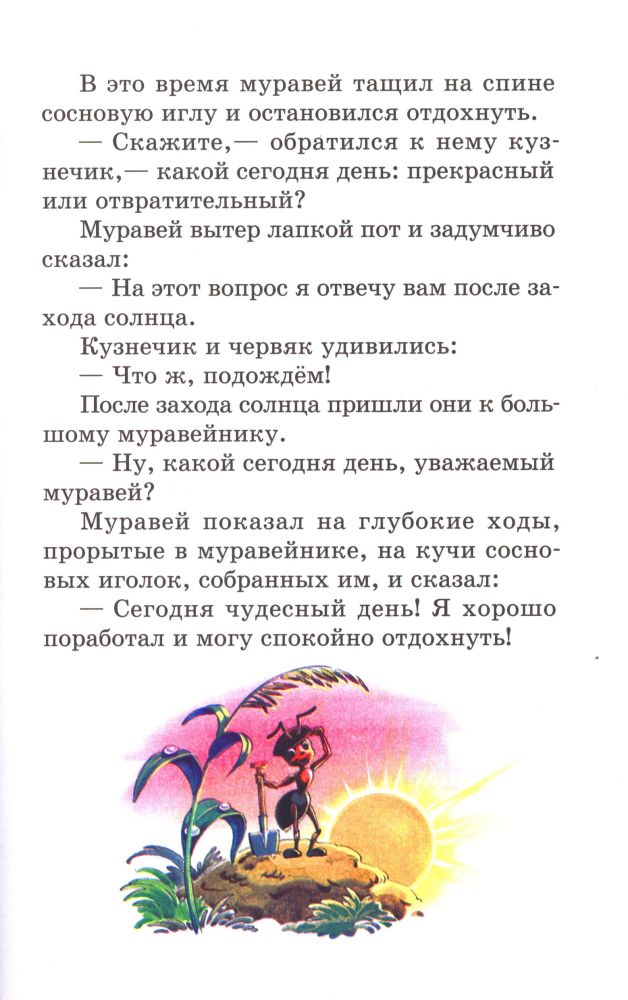 В это время муравей тащил на спине сосновую иглу и остановился отдохнуть.

— Скажите,— обратился к нему кузнечик,— какой сегодня день: прекрасный или отвратительный?

Муравей вытер лапкой пот и задумчиво сказал:

— На этот вопрос я отвечу вам после захода солнца.

Кузнечик и червяк удивились:

— Что ж, подождём!

После захода солнца пришли они к большому муравейнику.

— Ну, какой сегодня день, уважаемый муравей?

Муравей показал на глубокие ходы, прорытые в муравейнике, на кучи сосновых иголок, собранных им, и сказал:

— Сегодня чудесный день! Я хорошо поработал и могу спокойно отдохнуть!